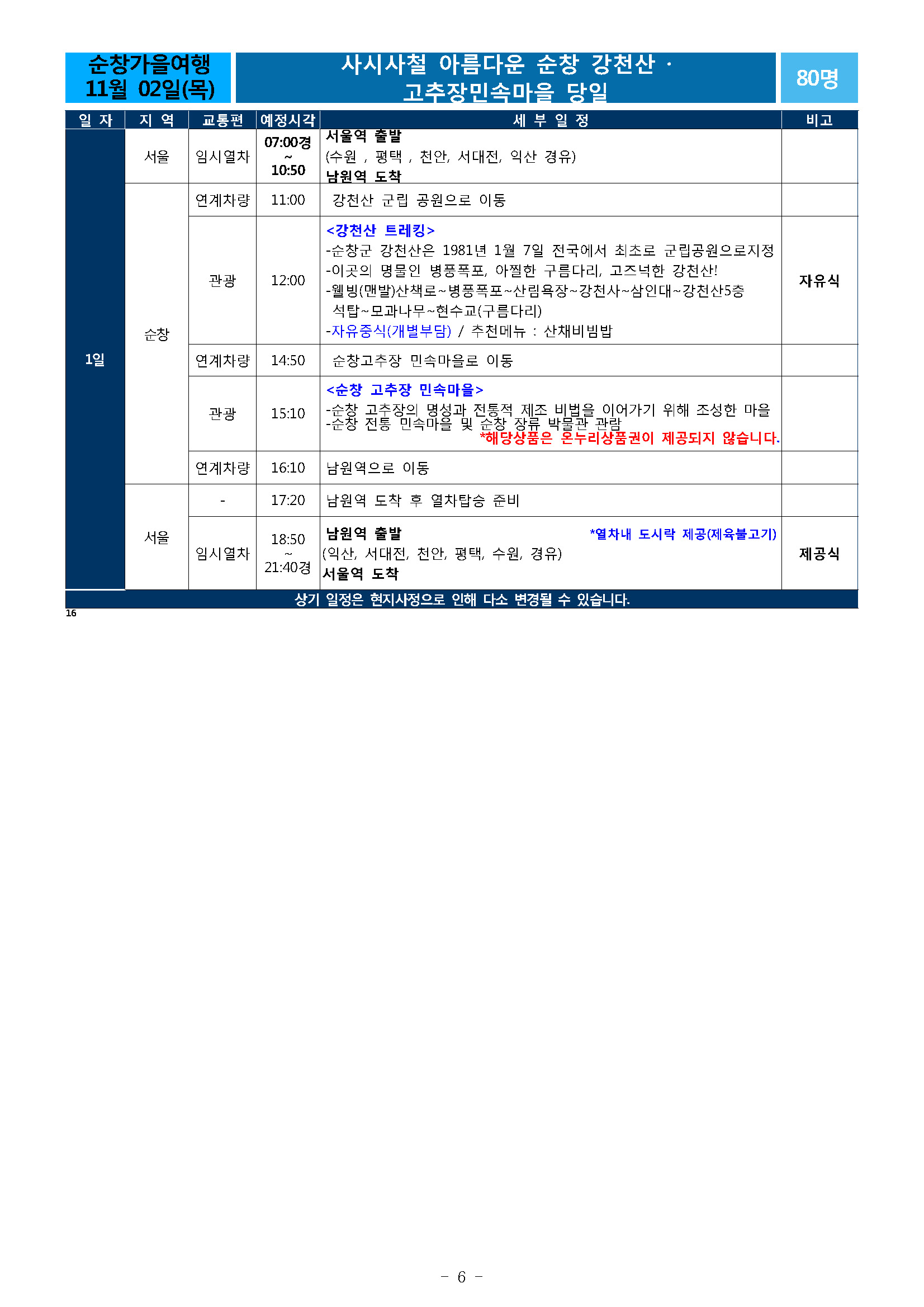 순창가을여행 11월 02일(목)

사시사철 아름다운 순창 강천산 · 고추장민속마을 당일

80명

| 일 자 | 지 역 | 교통편 | 예정시각 | 세 부 일 정 | 비고 |
|---|---|---|---|---|---|
| 1일 | 서울 | 임시열차 | 07:00경 ~ 10:50 | 서울역 출발 (수원 , 평택 , 천안, 서대전, 익산 경유) 남원역 도착 | |
| | 순창 | 연계차량 | 11:00 | 강천산 군립 공원으로 이동 | |
| | | 관광 | 12:00 | <강천산 트레킹> -순창군 강천산은 1981년 1월 7일 전국에서 최초로 군립공원으로지정 -이곳의 명물인 병풍폭포, 아찔한 구름다리, 고즈넉한 강천산! -웰빙(맨발)산책로~병풍폭포~산림욕장~강천사~삼인대~강천산5층 석탑~모과나무~현수교(구름다리) -자유중식(개별부담) / 추천메뉴 : 산채비빔밥 | 자유식 |
| | | 연계차량 | 14:50 | 순창고추장 민속마을로 이동 | |
| | | 관광 | 15:10 | <순창 고추장 민속마을> -순창 고추장의 명성과 전통적 제조 비법을 이어가기 위해 조성한 마을 -순창 전통 민속마을 및 순창 장류 박물관 관람 *해당상품은 온누리상품권이 제공되지 않습니다. | |
| | | 연계차량 | 16:10 | 남원역으로 이동 | |
| | 서울 | - | 17:20 | 남원역 도착 후 열차탑승 준비 | |
| | | 임시열차 | 18:50 ~ 21:40경 | 남원역 출발 *열차내 도시락 제공(제육불고기) (익산, 서대전, 천안, 평택, 수원, 경유) 서울역 도착 | 제공식 |

상기 일정은 현지사정으로 인해 다소 변경될 수 있습니다.

16

- 6 -